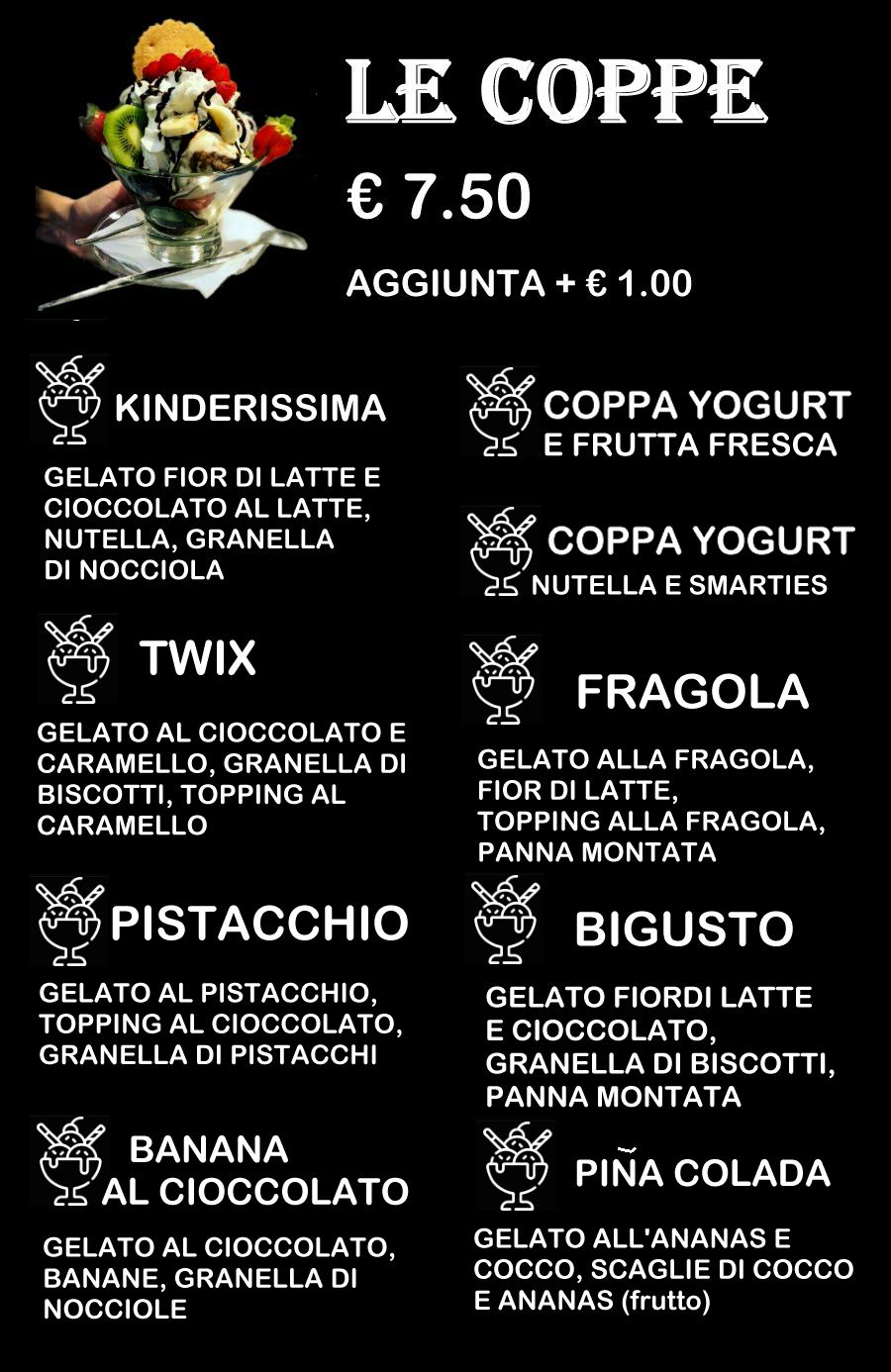 LE COPPE

€ 7.50

AGGIUNTA + € 1.00

KINDERISSIMA

GELATO FIOR DI LATTE E CIOCCOLATO AL LATTE, NUTELLA, GRANELLA DI NOCCIOLA

TWIX

GELATO AL CIOCCOLATO E CARAMELLO, GRANELLA DI BISCOTTI, TOPPING AL CARAMELLO

PISTACCHIO

GELATO AL PISTACCHIO, TOPPING AL CIOCCOLATO, GRANELLA DI PISTACCHI

BANANA AL CIOCCOLATO

GELATO AL CIOCCOLATO, BANANE, GRANELLA DI NOCCIOLE

COPPA YOGURT E FRUTTA FRESCA

COPPA YOGURT NUTELLA E SMARTIES

FRAGOLA

GELATO ALLA FRAGOLA, FIOR DI LATTE, TOPPING ALLA FRAGOLA, PANNA MONTATA

BIGUSTO

GELATO FIORDI LATTE E CIOCCOLATO, GRANELLA DI BISCOTTI, PANNA MONTATA

PIÑA COLADA

GELATO ALL'ANANAS E COCCO, SCAGLIE DI COCCO E ANANAS (frutto)